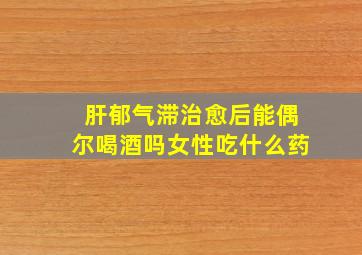 肝郁气滞治愈后能偶尔喝酒吗女性吃什么药